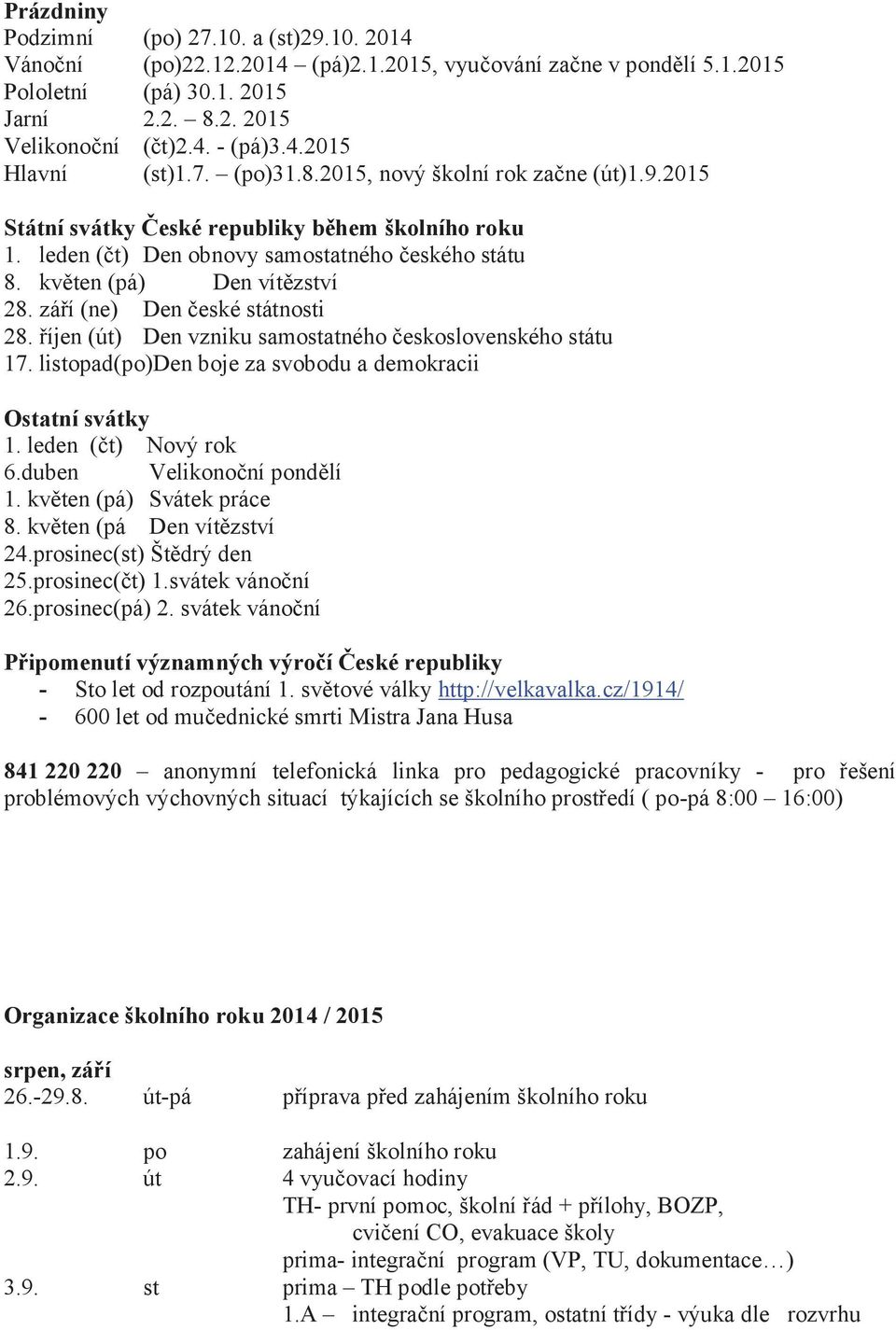 **Prázdniny**
Podzimní (po) 27.10. a (st)29.10. 2014
Vánoční (po)22.12.2014 – (pá)2.1.2015, vyučování začne v pondělí 5.1.2015
Pololetní (pá) 30.1. 2015
Jarní 2.2. – 8.2. 2015
Velikonoční (čt)2.4. - (pá)3.4.2015
Hlavní (st)1.7. – (po)31.8.2015, nový školní rok začne (út)1.9.2015

**Státní svátky České republiky během školního roku**
1. leden (čt) Den obnovy samostatného českého státu
8. květen (pá) Den vítězství
28. září (ne) Den české státnosti
28. říjen (út) Den vzniku samostatného československého státu
17. listopad(po)Den boje za svobodu a demokracii

**Ostatní svátky**
1. leden (čt) Nový rok
6.duben Velikonoční pondělí
1. květen (pá) Svátek práce
8. květen (pá Den vítězství
24.prosinec(st) Štědrý den
25.prosinec(čt) 1.svátek vánoční
26.prosinec(pá) 2. svátek vánoční

**Připomenutí významných výročí České republiky**
- Sto let od rozpoutání 1. světové války http://velkavalka.cz/1914/
- 600 let od mučednické smrti Mistra Jana Husa

**841 220 220** – anonymní telefonická linka pro pedagogické pracovníky - pro řešení problémových výchovných situací týkajících se školního prostředí ( po-pá 8:00 – 16:00)

**Organizace školního roku 2014 / 2015**

**srpen, září**
26.-29.8. út-pá příprava před zahájením školního roku

1.9. po zahájení školního roku
2.9. út 4 vyučovací hodiny
TH- první pomoc, školní řád + přílohy, BOZP,
cvičení CO, evakuace školy
prima- integrační program (VP, TU, dokumentace…)
3.9. st prima – TH podle potřeby
1.A – integrační program, ostatní třídy - výuka dle rozvrhu